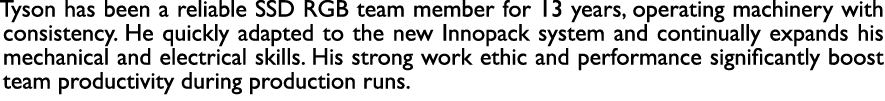 Tyson has been a reliable SSD RGB team member for 13 years, operating machinery with consistency. He quickly adapted to the new Innopack system and continually expands his mechanical and electrical skills. His strong work ethic and performance significantly boost team productivity during production runs.